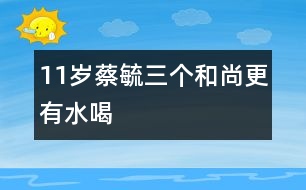 11岁蔡毓三个和尚更有水喝